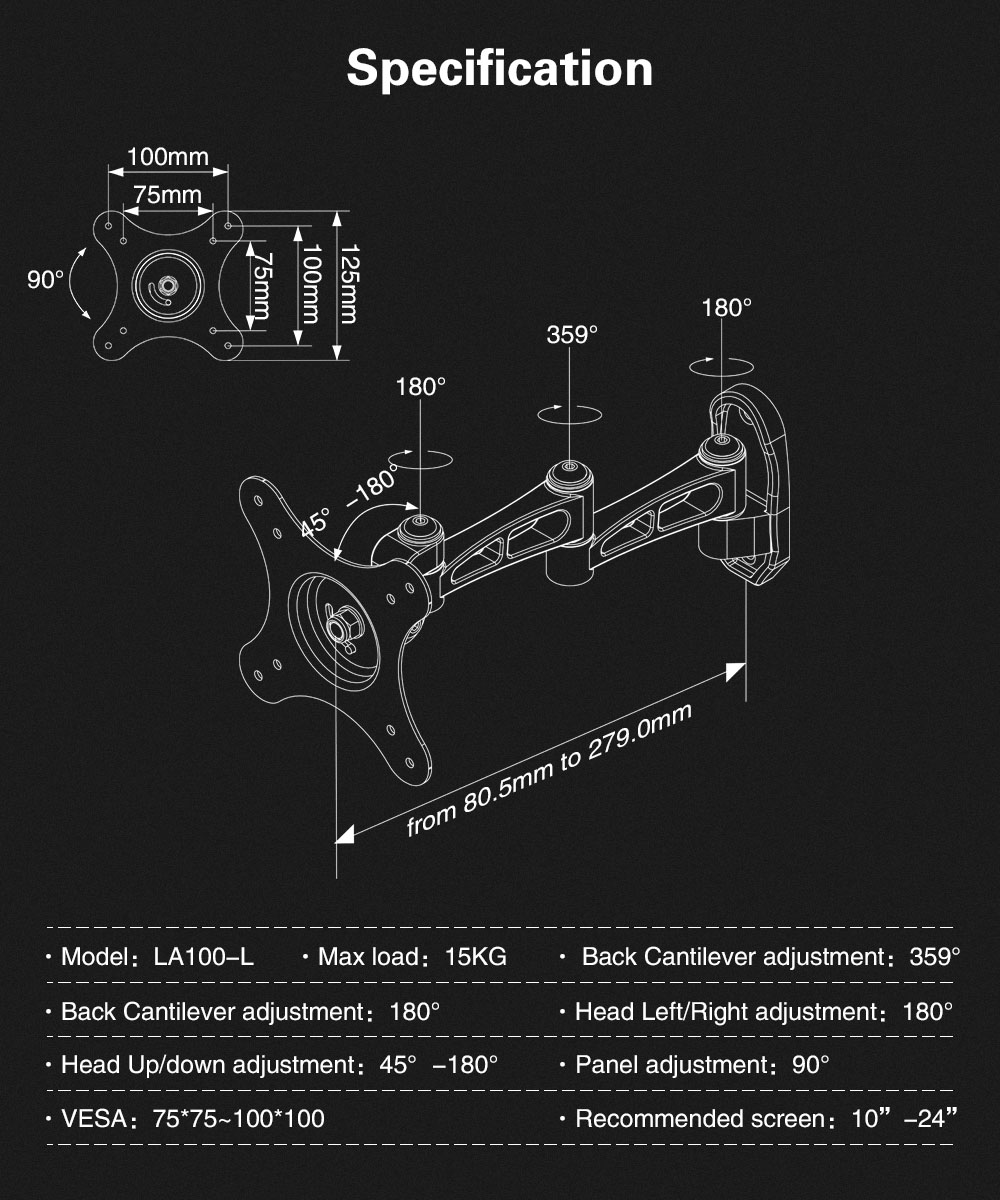 Specification

100mm
75mm
90°
75mm
100mm
125mm
180°
359°
180°
45° −180°
from 80.5mm to 279.0mm

· Model：LA100−L · Max load：15KG · Back Cantilever adjustment：359°

· Back Cantilever adjustment：180° · Head Left/Right adjustment：180°

· Head Up/down adjustment：45° −180° · Panel adjustment：90°

· VESA：75*75~100*100 · Recommended screen：10” −24”